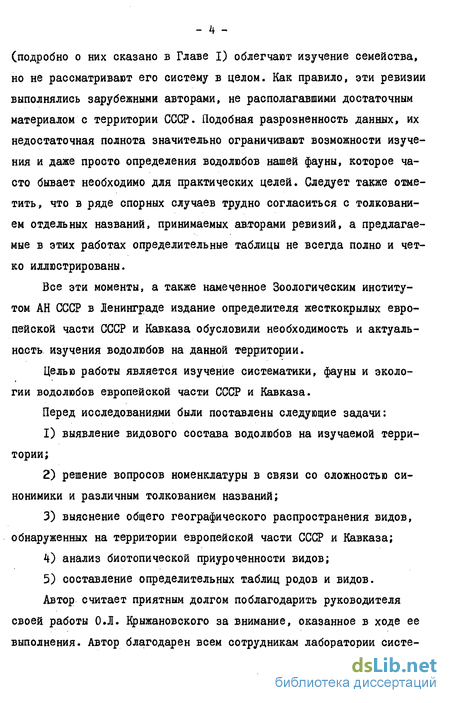 - 4 -

(подробно о них сказано в Главе I) облегчают изучение семейства, но не рассматривают его систему в целом. Как правило, эти ревизии выполнялись зарубежными авторами, не располагавшими достаточным материалом с территории СССР. Подобная разрозненность данных, их недостаточная полнота значительно ограничивают возможности изучения и даже просто определения водолюбов нашей фауны, которое часто бывает необходимо для практических целей. Следует также отметить, что в ряде спорных случаев трудно согласиться с толкованием отдельных названий, принимаемых авторами ревизий, а предлагаемые в этих работах определительные таблицы не всегда полно и четко иллюстрированы.

Все эти моменты, а также намеченное Зоологическим институтом АН СССР в Ленинграде издание определителя жесткокрылых европейской части СССР и Кавказа обусловили необходимость и актуальность изучения водолюбов на данной территории.

Целью работы является изучение систематики, фауны и экологии водолюбов европейской части СССР и Кавказа.

Перед исследованиями были поставлены следующие задачи:

I) выявление видового состава водолюбов на изучаемой территории;

2) решение вопросов номенклатуры в связи со сложностью синонимики и различным толкованием названий;

3) выяснение общего географического распространения видов, обнаруженных на территории европейской части СССР и Кавказа;

4) анализ биотопической приуроченности видов;

5) составление определительных таблиц родов и видов.

Автор считает приятным долгом поблагодарить руководителя своей работы О.Л. Крыжановского за внимание, оказанное в ходе ее выполнения. Автор благодарен всем сотрудникам лаборатории систе-

dsLib.net
библиотека диссертаций